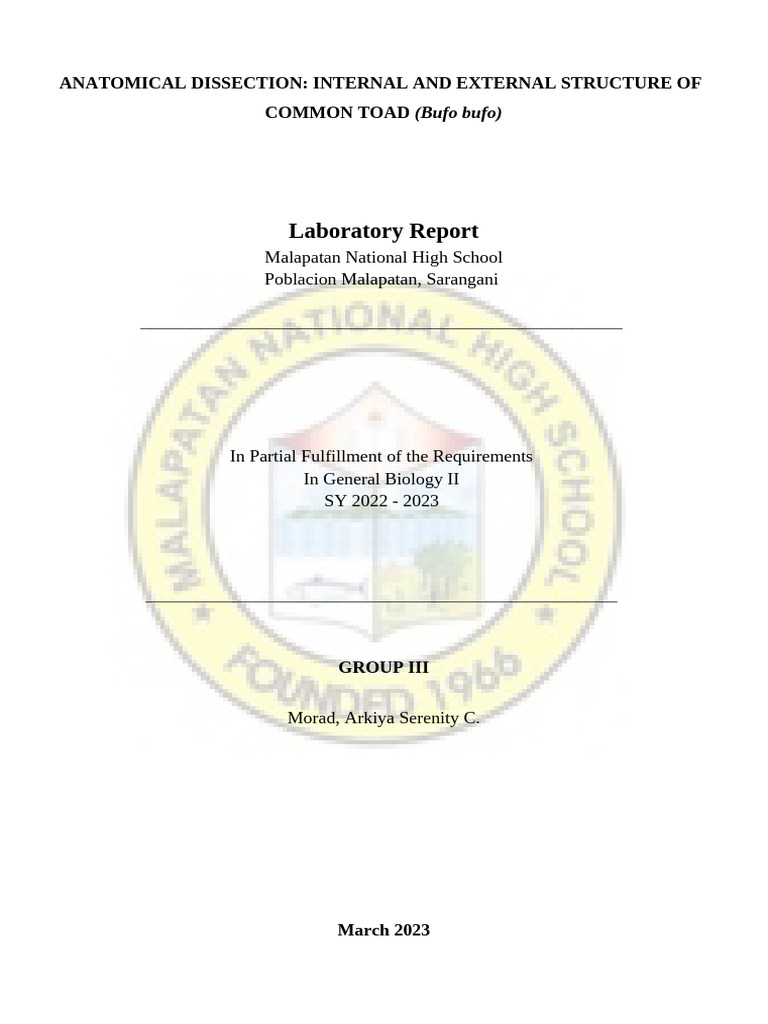 ANATOMICAL DISSECTION: INTERNAL AND EXTERNAL STRUCTURE OF COMMON TOAD (Bufo bufo)

Laboratory Report
Malapatan National High School
Poblacion Malapatan, Sarangani

MALAPATAN NATIONAL HIGH SCHOOL
FOUNDED 1966

In Partial Fulfillment of the Requirements
In General Biology II
SY 2022 - 2023

GROUP III

Morad, Arkiya Serenity C.

March 2023